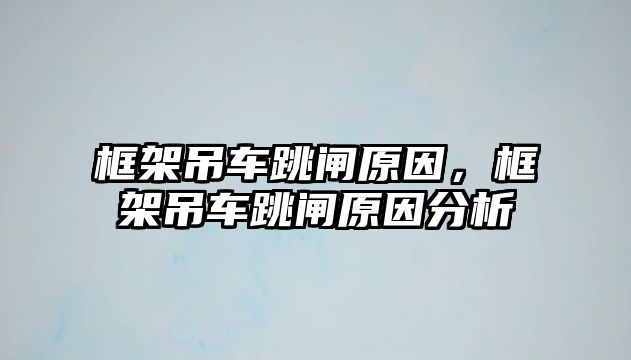 框架吊车跳闸原因，框架吊车跳闸原因分析